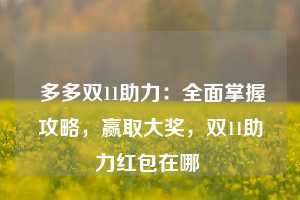 多多双11助力：全面掌握攻略，赢取大奖，双11助力红包在哪